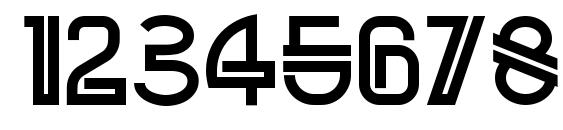 12345678